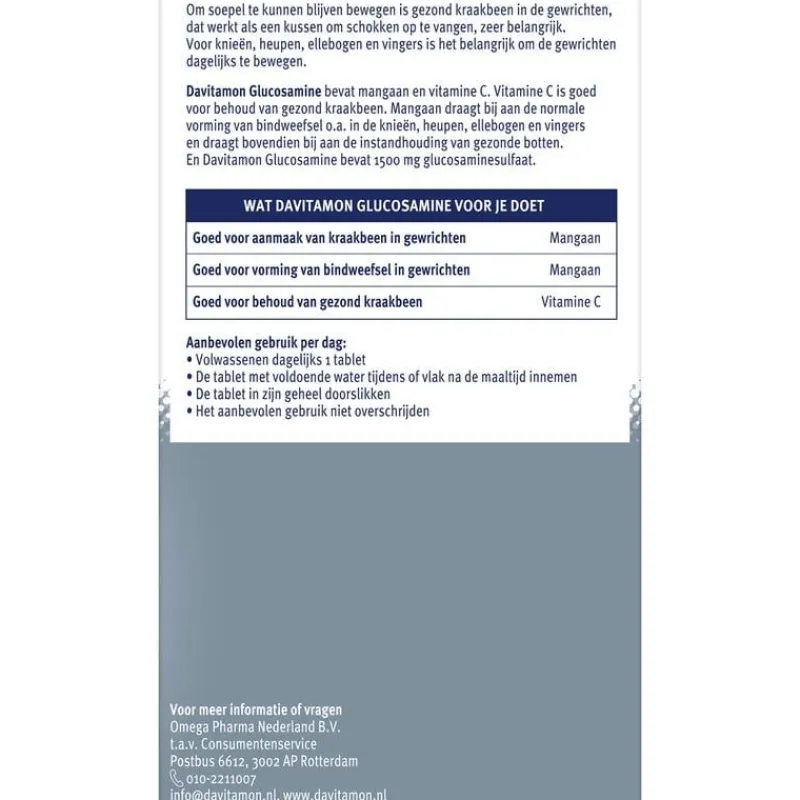 Om soepel te kunnen blijven bewegen is gezond kraakbeen in de gewrichten, dat werkt als een kussen om schokken op te vangen, zeer belangrijk.
Voor knieën, heupen, ellebogen en vingers is het belangrijk om de gewrichten dagelijks te bewegen.

Davitamon Glucosamine bevat mangaan en vitamine C. Vitamine C is goed voor behoud van gezond kraakbeen. Mangaan draagt bij aan de normale vorming van bindweefsel o.a. in de knieën, heupen, ellebogen en vingers en draagt bovendien bij aan de instandhouding van gezonde botten.
En Davitamon Glucosamine bevat 1500 mg glucosaminesulfaat.

| WAT DAVITAMON GLUCOSAMINE VOOR JE DOET | |
|---|---|
| Goed voor aanmaak van kraakbeen in gewrichten | Mangaan |
| Goed voor vorming van bindweefsel in gewrichten | Mangaan |
| Goed voor behoud van gezond kraakbeen | Vitamine C |

Aanbevolen gebruik per dag:
• Volwassenen dagelijks 1 tablet
• De tablet met voldoende water tijdens of vlak na de maaltijd innemen
• De tablet in zijn geheel doorslikken
• Het aanbevolen gebruik niet overschrijden

Voor meer informatie of vragen
Omega Pharma Nederland B.V.
t.a.v. Consumentenservice
Postbus 6612, 3002 AP Rotterdam
010-2211007
info@davitamon.nl, www.davitamon.nl